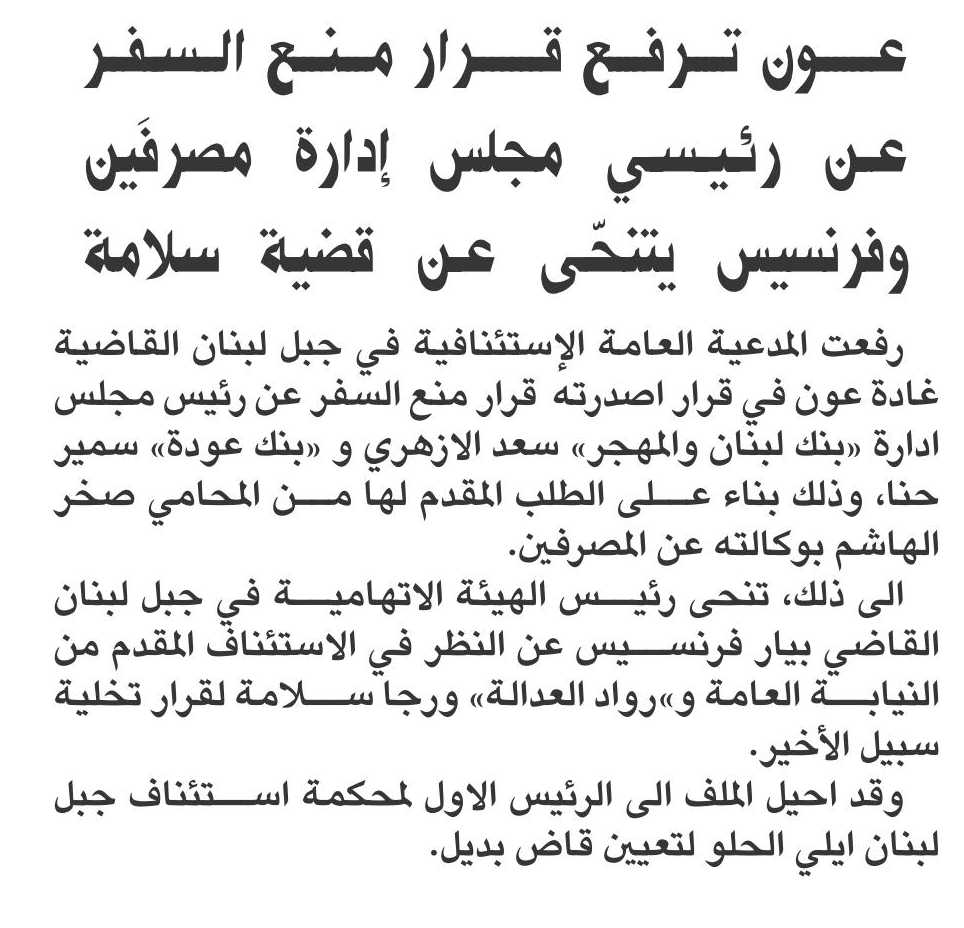 عون ترفع قرار منع السفر عن رئيسي مجلس إدارة مصرفَين وفرنسيس يتنحّى عن قضية سلامة

رفعت المدعية العامة الإستئنافية في جبل لبنان القاضية غادة عون في قرار اصدرته قرار منع السفر عن رئيس مجلس ادارة «بنك لبنان والمهجر» سعد الازهري و «بنك عودة» سمير حنا، وذلك بناء على الطلب المقدم لها من المحامي صخر الهاشم بوكالته عن المصرفين.

الى ذلك، تنحى رئيس الهيئة الاتهامية في جبل لبنان القاضي بيار فرنسيس عن النظر في الاستئناف المقدم من النيابة العامة و»رواد العدالة» ورجا سلامة لقرار تخلية سبيل الأخير.

وقد احيل الملف الى الرئيس الاول لمحكمة استئناف جبل لبنان ايلي الحلو لتعيين قاض بديل.